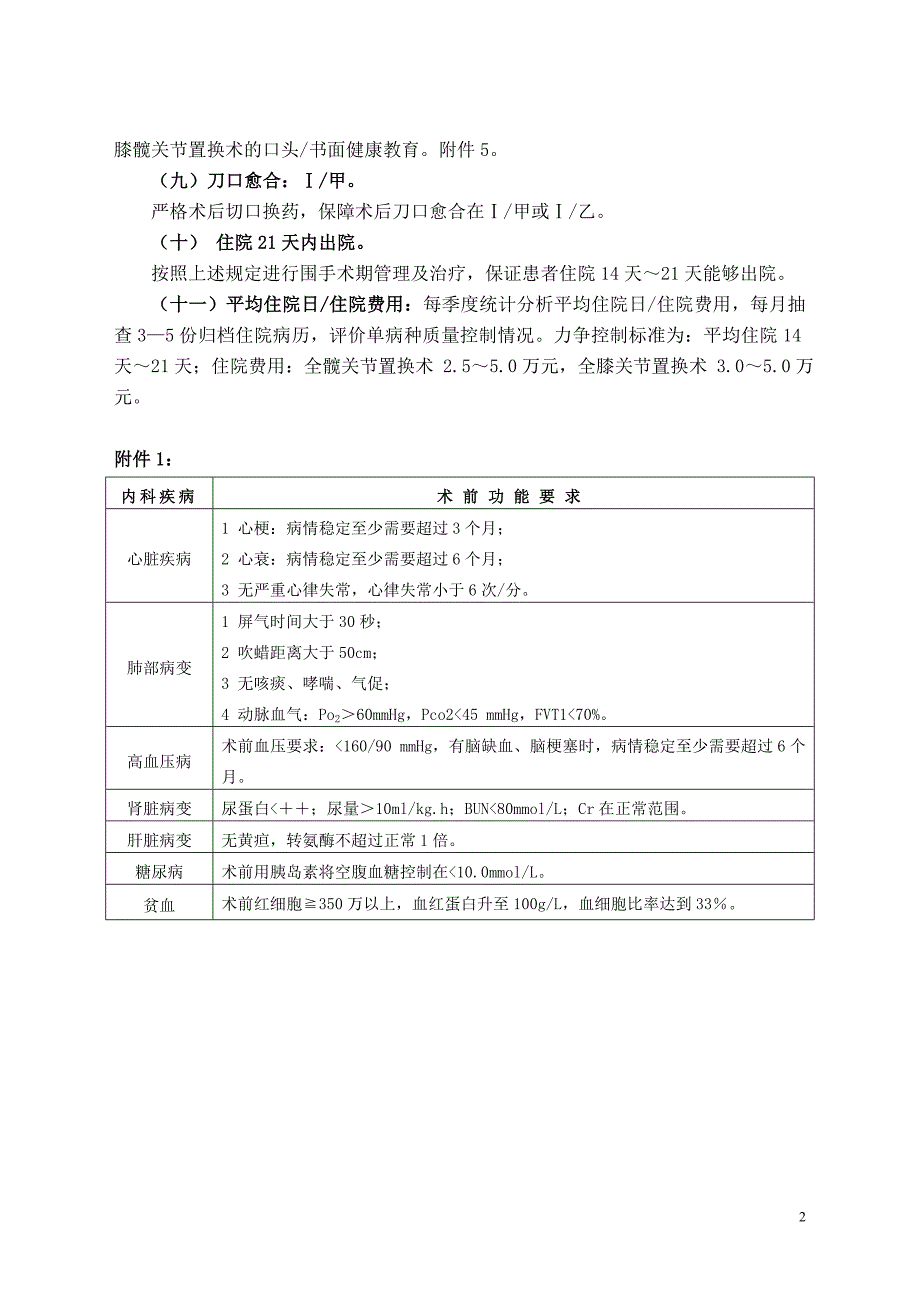 膝髋关节置换术的口头/书面健康教育。附件 5。

（九）刀口愈合：Ⅰ/甲。

严格术后切口换药，保障术后刀口愈合在Ⅰ/甲或Ⅰ/乙。

（十） 住院 21 天内出院。

按照上述规定进行围手术期管理及治疗，保证患者住院 14 天～21 天能够出院。

（十一）平均住院日/住院费用：每季度统计分析平均住院日/住院费用，每月抽查 3—5 份归档住院病历，评价单病种质量控制情况。力争控制标准为：平均住院 14 天～21 天；住院费用：全髋关节置换术 2.5～5.0 万元，全膝关节置换术 3.0～5.0 万元。

附件 1：

| 内科疾病 | 术 前 功 能 要 求 |
|---|---|
| 心脏疾病 | 1 心梗：病情稳定至少需要超过 3 个月；<br>2 心衰：病情稳定至少需要超过 6 个月；<br>3 无严重心律失常，心律失常小于 6 次/分。 |
| 肺部病变 | 1 屏气时间大于 30 秒；<br>2 吹蜡距离大于 50cm；<br>3 无咳痰、哮喘、气促；<br>4 动脉血气：$Po_2$＞60mmHg，Pco2<45 mmHg，FVT1<70%。 |
| 高血压病 | 术前血压要求：<160/90 mmHg，有脑缺血、脑梗塞时，病情稳定至少需要超过 6 个月。 |
| 肾脏病变 | 尿蛋白<＋＋；尿量＞10ml/kg.h；BUN<80mmol/L；Cr 在正常范围。 |
| 肝脏病变 | 无黄疸，转氨酶不超过正常 1 倍。 |
| 糖尿病 | 术前用胰岛素将空腹血糖控制在<10.0mmol/L。 |
| 贫血 | 术前红细胞≧350 万以上，血红蛋白升至 100g/L，血细胞比率达到 33%。 |

2